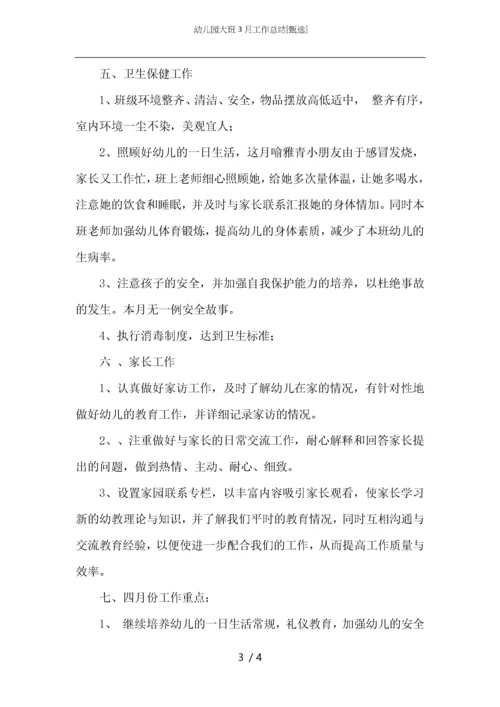 幼儿园大班3月工作总结[甄选]

五、卫生保健工作

1、班级环境整齐、清洁、安全，物品摆放高低适中， 整齐有序，室内环境一尘不染，美观宜人；

2、照顾好幼儿的一日生活，这月喻雅青小朋友由于感冒发烧，家长又工作忙，班上老师细心照顾她，给她多次量体温，让她多喝水，注意她的饮食和睡眠，并及时与家长联系汇报她的身体情加。同时本班老师加强幼儿体育锻炼，提高幼儿的身体素质，减少了本班幼儿的生病率。

3、注意孩子的安全，并加强自我保护能力的培养，以杜绝事故的发生。本月无一例安全故事。

4、执行消毒制度，达到卫生标准；

六 、家长工作

1、认真做好家访工作，及时了解幼儿在家的情况，有针对性地做好幼儿的教育工作，并详细记录家访的情况。

2、、注重做好与家长的日常交流工作，耐心解释和回答家长提出的问题，做到热情、主动、耐心、细致。

3、设置家园联系专栏，以丰富内容吸引家长观看，使家长学习新的幼教理论与知识，并了解我们平时的教育情况，同时互相沟通与交流教育经验，以便使进一步配合我们的工作，从而提高工作质量与效率。

七、四月份工作重点：

1、 继续培养幼儿的一日生活常规，礼仪教育，加强幼儿的安全

3 / 4